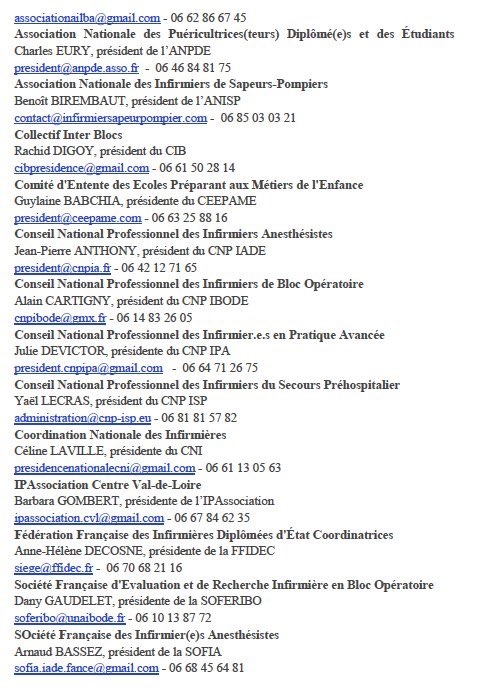 associationailba@gmail.com - 06 62 86 67 45
Association Nationale des Puéricultrices(teurs) Diplômé(e)s et des Étudiants
Charles EURY, président de l'ANPDE
president@anpde.asso.fr - 06 46 84 81 75
Association Nationale des Infirmiers de Sapeurs-Pompiers
Benoît BIREMBAUT, président de l'ANISP
contact@infirmiersapeurpompier.com - 06 85 03 03 21
Collectif Inter Blocs
Rachid DIGOY, président du CIB
cibpresidence@gmail.com - 06 61 50 28 14
Comité d'Entente des Ecoles Préparant aux Métiers de l'Enfance
Guylaine BABCHIA, présidente du CEEPAME
president@ceepame.com - 06 63 25 88 16
Conseil National Professionnel des Infirmiers Anesthésistes
Jean-Pierre ANTHONY, président du CNP IADE
president@cnpia.fr - 06 42 12 71 65
Conseil National Professionnel des Infirmiers de Bloc Opératoire
Alain CARTIGNY, président du CNP IBODE
cnpibode@gmx.fr - 06 14 83 26 05
Conseil National Professionnel des Infirmier.e.s en Pratique Avancée
Julie DEVICTOR, présidente du CNP IPA
president.cnpipa@gmail.com - 06 64 71 26 75
Conseil National Professionnel des Infirmiers du Secours Préhospitalier
Yaël LECRAS, président du CNP ISP
administration@cnp-isp.eu - 06 81 81 57 82
Coordination Nationale des Infirmières
Céline LAVILLE, présidente du CNI
presidencenationalecni@gmail.com - 06 61 13 05 63
IPAssociation Centre Val-de-Loire
Barbara GOMBERT, présidente de l'IPAssociation
ipassociation.cvl@gmail.com - 06 67 84 62 35
Fédération Française des Infirmières Diplômées d'État Coordinatrices
Anne-Hélène DECOSNE, présidente de la FFIDEC
siege@ffidec.fr - 06 70 68 21 16
Société Française d'Evaluation et de Recherche Infirmière en Bloc Opératoire
Dany GAUDELET, présidente de la SOFERIBO
soferibo@unaibode.fr - 06 10 13 87 72
SOciété Française des Infirmier(e)s Anesthésistes
Arnaud BASSEZ, président de la SOFIA
sofia.iade.fance@gmail.com - 06 68 45 64 81